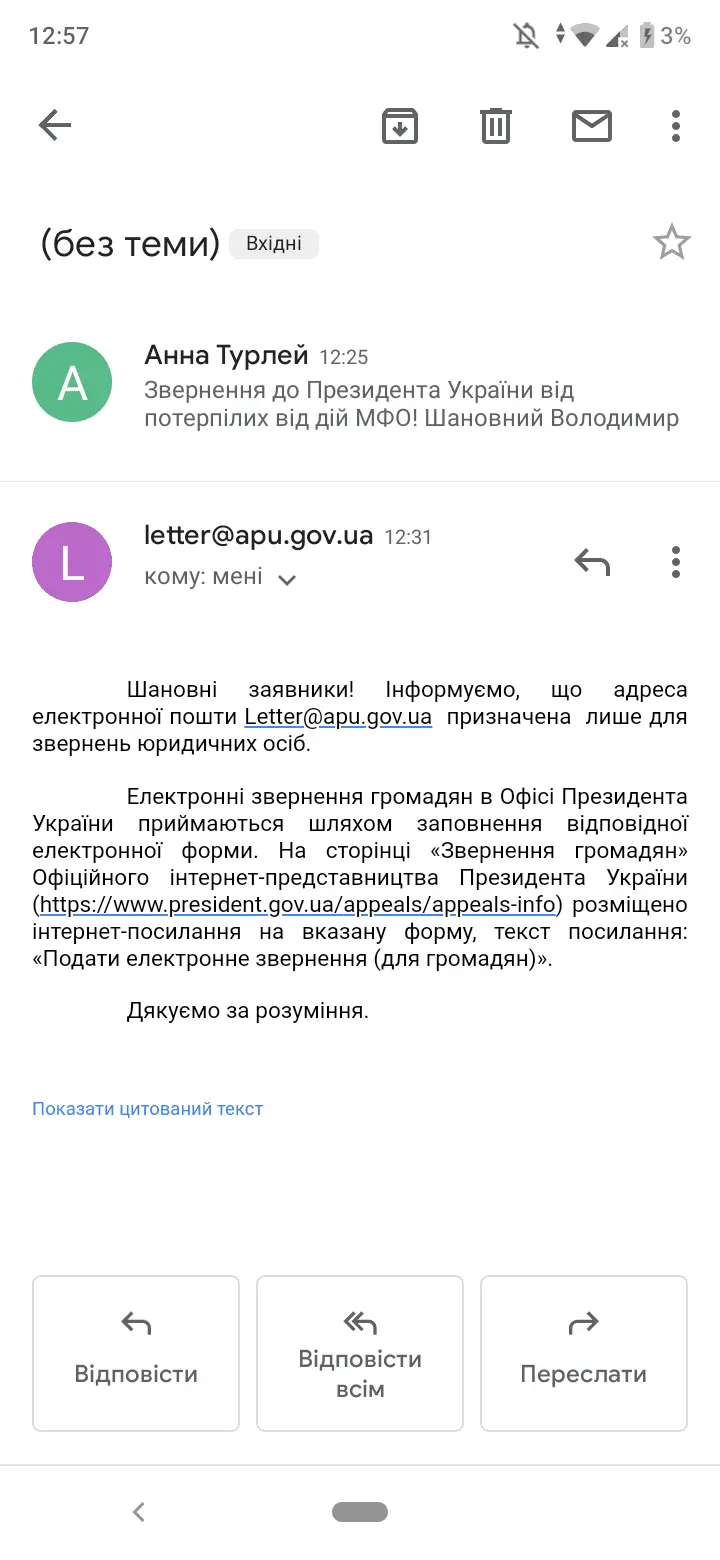 12:57

3%

(без теми) Вхідні

A

Анна Турлей 12:25
Звернення до Президента України від потерпілих від дій МФО! Шановний Володимир

L

letter@apu.gov.ua 12:31
кому: мені

Шановні заявники! Інформуємо, що адреса електронної пошти Letter@apu.gov.ua призначена лише для звернень юридичних осіб.

Електронні звернення громадян в Офісі Президента України приймаються шляхом заповнення відповідної електронної форми. На сторінці «Звернення громадян» Офіційного інтернет-представництва Президента України (https://www.president.gov.ua/appeals/appeals-info) розміщено інтернет-посилання на вказану форму, текст посилання: «Подати електронне звернення (для громадян)».

Дякуємо за розуміння.

Показати цитований текст

Відповісти

Відповісти всім

Переслати